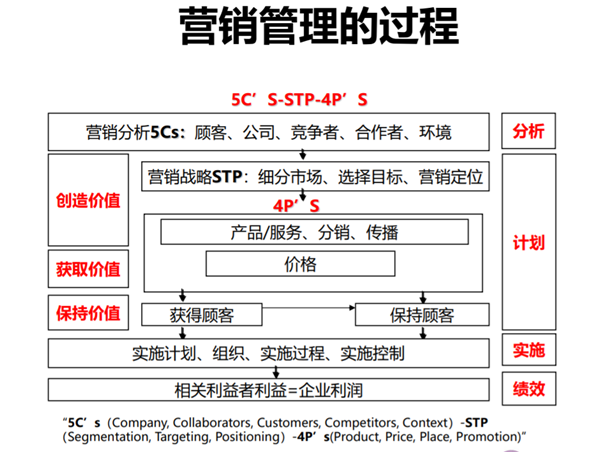 营销管理的过程

5C’S-STP-4P’S

营销分析5Cs：顾客、公司、竞争者、合作者、环境

分析

创造价值

营销战略STP：细分市场、选择目标、营销定位

4P’S

产品/服务、分销、传播

价格

计划

获取价值

保持价值

获得顾客

保持顾客

实施计划、组织、实施过程、实施控制

实施

相关利益者利益=企业利润

绩效

“5C’s（Company, Collaborators, Customers, Competitors, Context）-STP (Segmentation, Targeting, Positioning）-4P’s(Product, Price, Place, Promotion)”